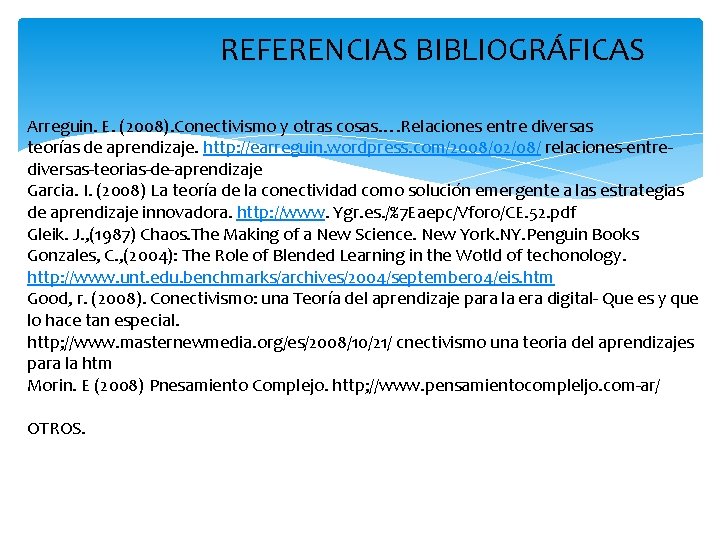 REFERENCIAS BIBLIOGRÁFICAS

Arreguin. E. (2008).Conectivismo y otras cosas….Relaciones entre diversas teorías de aprendizaje. http://earreguin.wordpress.com/2008/02/08/ relaciones-entre-diversas-teorias-de-aprendizaje
Garcia. I. (2008) La teoría de la conectividad como solución emergente a las estrategias de aprendizaje innovadora. http://www. Ygr.es./%7Eaepc/Vforo/CE.52.pdf
Gleik. J.,(1987) Chaos.The Making of a New Science. New York.NY.Penguin Books
Gonzales, C.,(2004): The Role of Blended Learning in the Wotld of techonology. http://www.unt.edu.benchmarks/archives/2004/september04/eis.htm
Good, r. (2008). Conectivismo: una Teoría del aprendizaje para la era digital- Que es y que lo hace tan especial.
http;//www.masternewmedia.org/es/2008/10/21/ cnectivismo una teoria del aprendizajes para la htm
Morin. E (2008) Pnesamiento Complejo. http;//www.pensamientocompleljo.com-ar/

OTROS.